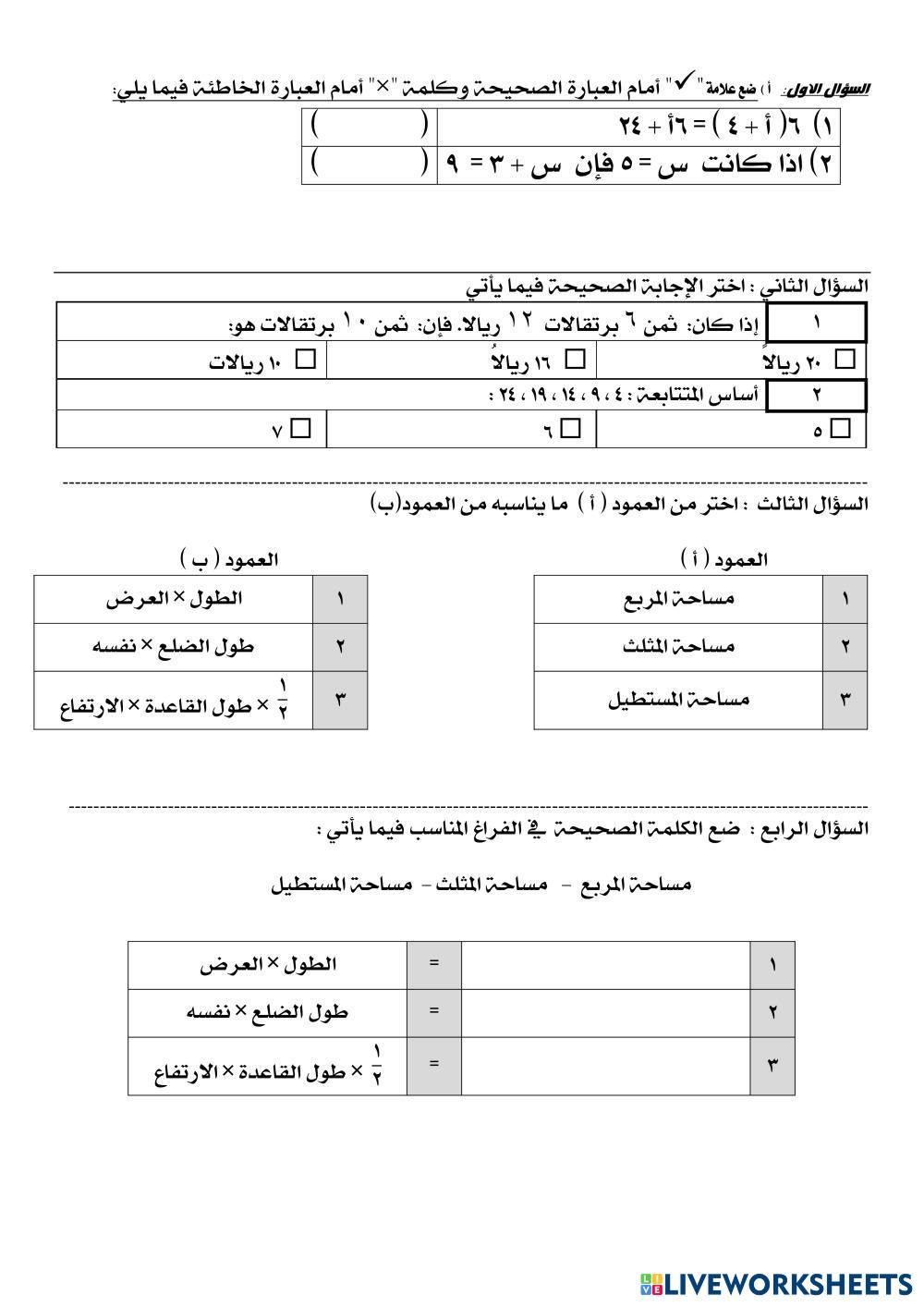 السؤال الاول: أ) ضع علامة " ✓ " أمام العبارة الصحيحة وكلمة "×" أمام العبارة الخاطئة فيما يلي:

| ١) ٦( أ + ٤ ) = ٦أ + ٢٤ | ( ) |
|---|---|
| ٢) اذا كانت س = ٥ فإن س + ٣ = ٩ | ( ) |

السؤال الثاني : اختر الإجابة الصحيحة فيما يأتي

| ١ | إذا كان: ثمن ٦ برتقالات ١٢ ريالا. فإن: ثمن ١٠ برتقالات هو: | |
|---|---|---|
| ☐ ٢٠ ريالاً | ☐ ١٦ ريالاً | ☐ ١٠ ريالات |
| ٢ | أساس المتتابعة : ٤ ، ٩ ، ١٤ ، ١٩ ، ٢٤ : | |
| ☐ ٥ | ☐ ٦ | ☐ ٧ |

السؤال الثالث : اختر من العمود ( أ ) ما يناسبه من العمود(ب)

العمود ( أ )

| ١ | مساحة المربع |
|---|---|
| ٢ | مساحة المثلث |
| ٣ | مساحة المستطيل |

العمود ( ب )

| ١ | الطول × العرض |
|---|---|
| ٢ | طول الضلع × نفسه |
| ٣ | $\frac{١}{٢}$ × طول القاعدة × الارتفاع |

السؤال الرابع : ضع الكلمة الصحيحة في الفراغ المناسب فيما يأتي :

مساحة المربع - مساحة المثلث - مساحة المستطيل

| ١ | | = | الطول × العرض |
|---|---|---|---|
| ٢ | | = | طول الضلع × نفسه |
| ٣ | | = | $\frac{١}{٢}$ × طول القاعدة × الارتفاع |

LIVEWORKSHEETS